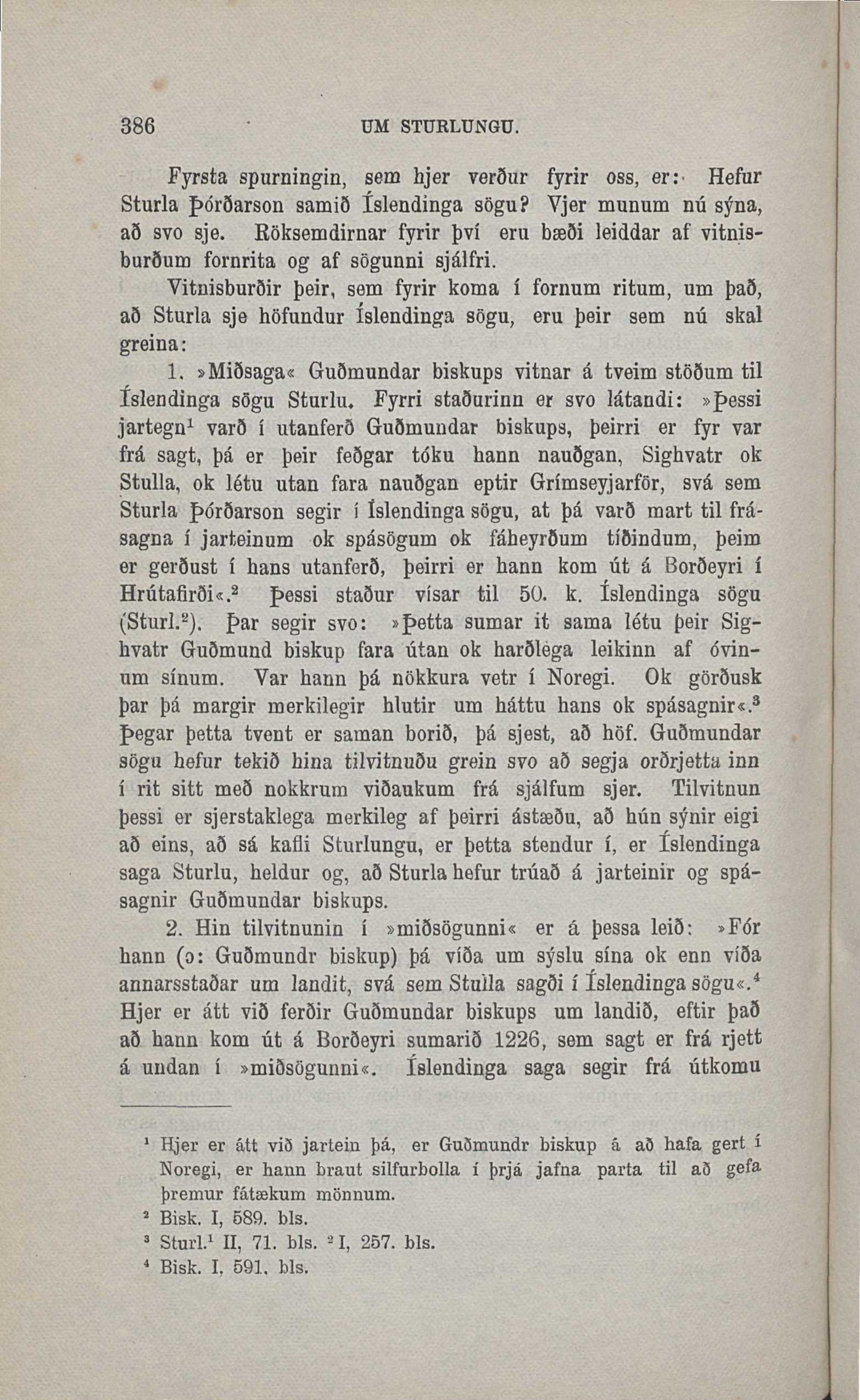 386 UM STURLUNGU.

Fyrsta spurningin, sem hjer verður fyrir oss, er: Hefur Sturla Þórðarson samið Íslendinga sögu? Vjer munum nú sýna, að svo sje. Röksemdirnar fyrir því eru bæði leiddar af vitnisburðum fornrita og af sögunni sjálfri.

Vitnisburðir þeir, sem fyrir koma í fornum ritum, um það, að Sturla sje höfundur Íslendinga sögu, eru þeir sem nú skal greina:

1. »Miðsaga« Guðmundar biskups vitnar á tveim stöðum til Íslendinga sögu Sturlu. Fyrri staðurinn er svo látandi: »Þessi jartegn$^1$ varð í utanferð Guðmundar biskups, þeirri er fyr var frá sagt, þá er þeir feðgar tóku hann nauðgan, Sighvatr ok Stulla, ok létu utan fara nauðgan eptir Grímseyjarför, svá sem Sturla Þórðarson segir í Íslendinga sögu, at þá varð mart til frásagna í jarteinum ok spásögum ok fáheyrðum tíðindum, þeim er gerðust í hans utanferð, þeirri er hann kom út á Borðeyri í Hrútafirði«.$^2$ Þessi staður vísar til 50. k. Íslendinga sögu (Sturl.$^2$). Þar segir svo: »Þetta sumar it sama létu þeir Sighvatr Guðmund biskup fara útan ok harðlega leikinn af óvinum sínum. Var hann þá nökkura vetr í Noregi. Ok görðusk þar þá margir merkilegir hlutir um háttu hans ok spásagnir«.$^3$ Þegar þetta tvent er saman borið, þá sjest, að höf. Guðmundar sögu hefur tekið hina tilvitnuðu grein svo að segja orðrjetta inn í rit sitt með nokkrum viðaukum frá sjálfum sjer. Tilvitnun þessi er sjerstaklega merkileg af þeirri ástæðu, að hún sýnir eigi að eins, að sá kafli Sturlungu, er þetta stendur í, er Íslendinga saga Sturlu, heldur og, að Sturla hefur trúað á jarteinir og spásagnir Guðmundar biskups.

2. Hin tilvitnunin í »miðsögunni« er á þessa leið: »Fór hann (ɔ: Guðmundr biskup) þá víða um sýslu sína ok enn víða annarsstaðar um landit, svá sem Stulla sagði í Íslendinga sögu«.$^4$ Hjer er átt við ferðir Guðmundar biskups um landið, eftir það að hann kom út á Borðeyri sumarið 1226, sem sagt er frá rjett á undan í »miðsögunni«. Íslendinga saga segir frá útkomu

$^1$ Hjer er átt við jartein þá, er Guðmundr biskup á að hafa gert í Noregi, er hann braut silfurbolla í þrjá jafna parta til að gefa þremur fátækum mönnum.
$^2$ Bisk. I, 589. bls.
$^3$ Sturl.$^1$ II, 71. bls. $^2$ I, 257. bls.
$^4$ Bisk. I, 591. bls.